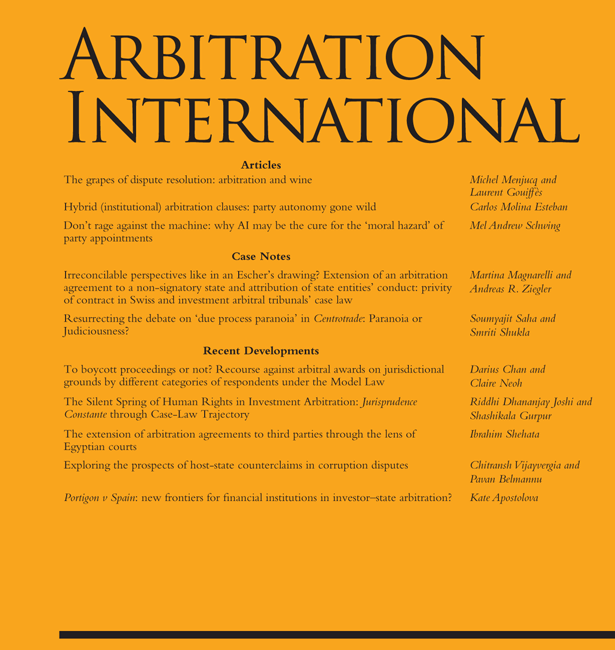 ARBITRATION INTERNATIONAL

Articles

The grapes of dispute resolution: arbitration and wine
Michel Menjucq and Laurent Gouiffès

Hybrid (institutional) arbitration clauses: party autonomy gone wild
Carlos Molina Esteban

Don't rage against the machine: why AI may be the cure for the 'moral hazard' of party appointments
Mel Andrew Schwing

Case Notes

Irreconcilable perspectives like in an Escher's drawing? Extension of an arbitration agreement to a non-signatory state and attribution of state entities' conduct: privity of contract in Swiss and investment arbitral tribunals' case law
Martina Magnarelli and Andreas R. Ziegler

Resurrecting the debate on 'due process paranoia' in Centrotrade: Paranoia or Judiciousness?
Soumyajit Saha and Smriti Shukla

Recent Developments

To boycott proceedings or not? Recourse against arbitral awards on jurisdictional grounds by different categories of respondents under the Model Law
Darius Chan and Claire Neoh

The Silent Spring of Human Rights in Investment Arbitration: Jurisprudence Constante through Case-Law Trajectory
Riddhi Dhananjay Joshi and Shashikala Gurpur

The extension of arbitration agreements to third parties through the lens of Egyptian courts
Ibrahim Shehata

Exploring the prospects of host-state counterclaims in corruption disputes
Chitransh Vijayvergia and Pavan Belmannu

Portigon v Spain: new frontiers for financial institutions in investor–state arbitration?
Kate Apostolova